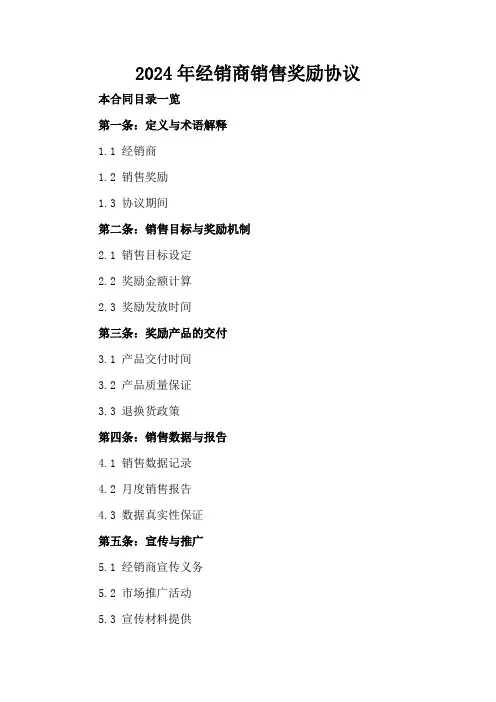 2024年经销商销售奖励协议

本合同目录一览

第一条：定义与术语解释

1.1 经销商

1.2 销售奖励

1.3 协议期间

第二条：销售目标与奖励机制

2.1 销售目标设定

2.2 奖励金额计算

2.3 奖励发放时间

第三条：奖励产品的交付

3.1 产品交付时间

3.2 产品质量保证

3.3 退换货政策

第四条：销售数据与报告

4.1 销售数据记录

4.2 月度销售报告

4.3 数据真实性保证

第五条：宣传与推广

5.1 经销商宣传义务

5.2 市场推广活动

5.3 宣传材料提供